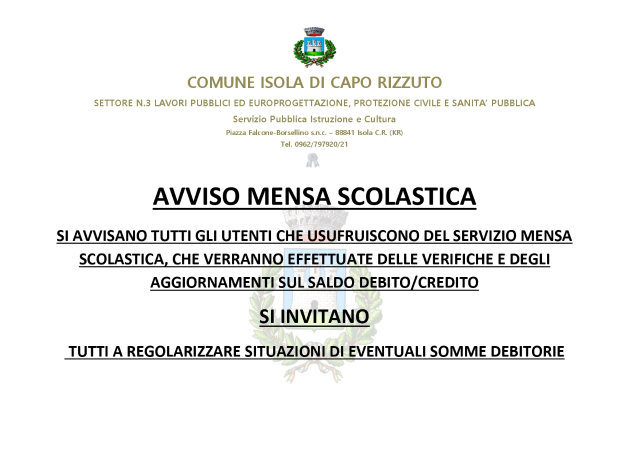 COMUNE ISOLA DI CAPO RIZZUTO

SETTORE N.3 LAVORI PUBBLICI ED EUROPROGETTAZIONE, PROTEZIONE CIVILE E SANITA' PUBBLICA

Servizio Pubblica Istruzione e Cultura

Piazza Falcone-Borsellino s.n.c. – 88841 Isola C.R. (KR)

Tel. 0962/797920/21

AVVISO MENSA SCOLASTICA

SI AVVISANO TUTTI GLI UTENTI CHE USUFRUISCONO DEL SERVIZIO MENSA SCOLASTICA, CHE VERRANNO EFFETTUATE DELLE VERIFICHE E DEGLI AGGIORNAMENTI SUL SALDO DEBITO/CREDITO

SI INVITANO

TUTTI A REGOLARIZZARE SITUAZIONI DI EVENTUALI SOMME DEBITORIE